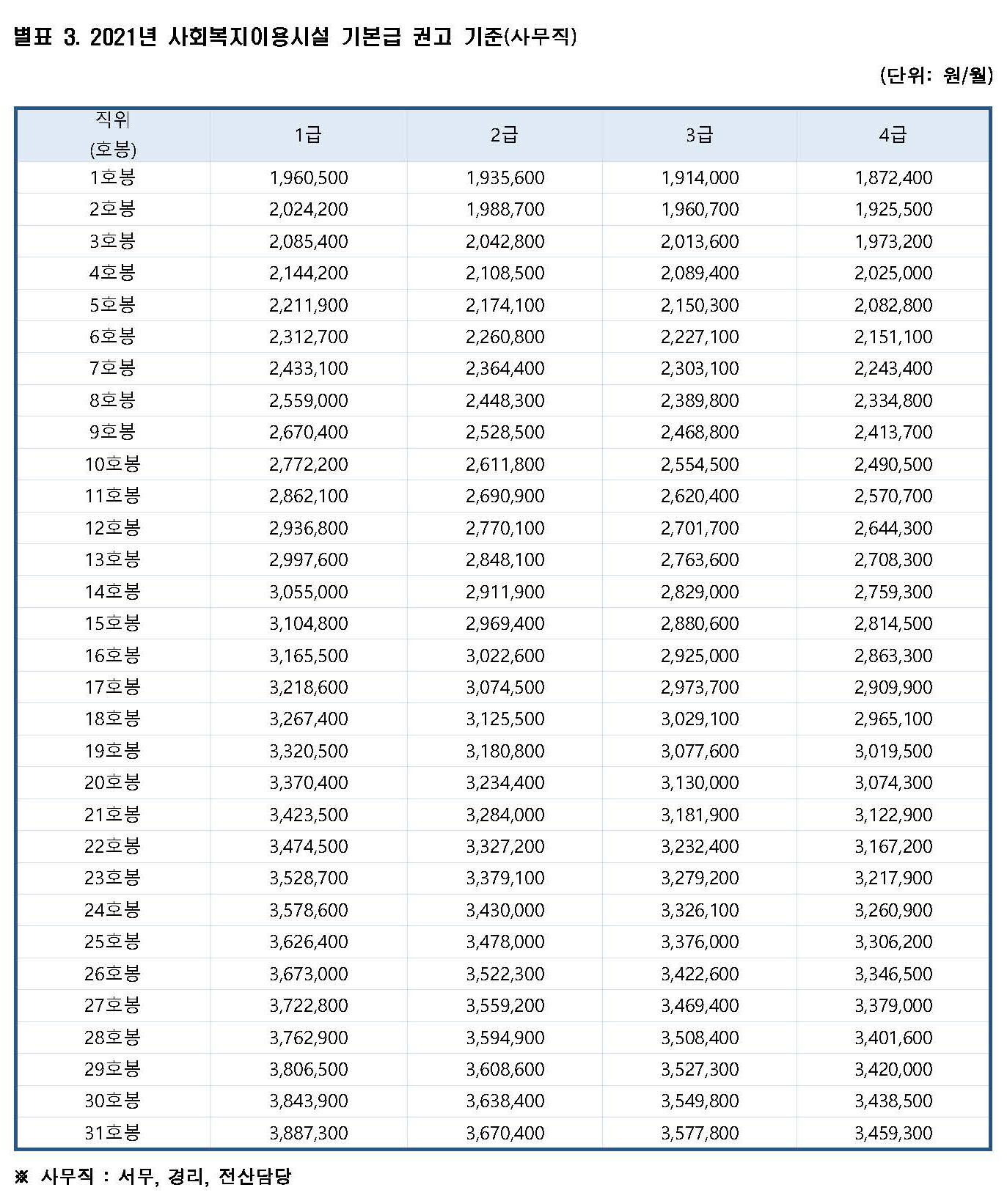 별표 3. 2021년 사회복지이용시설 기본급 권고 기준(사무직)

(단위: 원/월)

| 직위 (호봉) | 1급 | 2급 | 3급 | 4급 |
|---|---|---|---|---|
| 1호봉 | 1,960,500 | 1,935,600 | 1,914,000 | 1,872,400 |
| 2호봉 | 2,024,200 | 1,988,700 | 1,960,700 | 1,925,500 |
| 3호봉 | 2,085,400 | 2,042,800 | 2,013,600 | 1,973,200 |
| 4호봉 | 2,144,200 | 2,108,500 | 2,089,400 | 2,025,000 |
| 5호봉 | 2,211,900 | 2,174,100 | 2,150,300 | 2,082,800 |
| 6호봉 | 2,312,700 | 2,260,800 | 2,227,100 | 2,151,100 |
| 7호봉 | 2,433,100 | 2,364,400 | 2,303,100 | 2,243,400 |
| 8호봉 | 2,559,000 | 2,448,300 | 2,389,800 | 2,334,800 |
| 9호봉 | 2,670,400 | 2,528,500 | 2,468,800 | 2,413,700 |
| 10호봉 | 2,772,200 | 2,611,800 | 2,554,500 | 2,490,500 |
| 11호봉 | 2,862,100 | 2,690,900 | 2,620,400 | 2,570,700 |
| 12호봉 | 2,936,800 | 2,770,100 | 2,701,700 | 2,644,300 |
| 13호봉 | 2,997,600 | 2,848,100 | 2,763,600 | 2,708,300 |
| 14호봉 | 3,055,000 | 2,911,900 | 2,829,000 | 2,759,300 |
| 15호봉 | 3,104,800 | 2,969,400 | 2,880,600 | 2,814,500 |
| 16호봉 | 3,165,500 | 3,022,600 | 2,925,000 | 2,863,300 |
| 17호봉 | 3,218,600 | 3,074,500 | 2,973,700 | 2,909,900 |
| 18호봉 | 3,267,400 | 3,125,500 | 3,029,100 | 2,965,100 |
| 19호봉 | 3,320,500 | 3,180,800 | 3,077,600 | 3,019,500 |
| 20호봉 | 3,370,400 | 3,234,400 | 3,130,000 | 3,074,300 |
| 21호봉 | 3,423,500 | 3,284,000 | 3,181,900 | 3,122,900 |
| 22호봉 | 3,474,500 | 3,327,200 | 3,232,400 | 3,167,200 |
| 23호봉 | 3,528,700 | 3,379,100 | 3,279,200 | 3,217,900 |
| 24호봉 | 3,578,600 | 3,430,000 | 3,326,100 | 3,260,900 |
| 25호봉 | 3,626,400 | 3,478,000 | 3,376,000 | 3,306,200 |
| 26호봉 | 3,673,000 | 3,522,300 | 3,422,600 | 3,346,500 |
| 27호봉 | 3,722,800 | 3,559,200 | 3,469,400 | 3,379,000 |
| 28호봉 | 3,762,900 | 3,594,900 | 3,508,400 | 3,401,600 |
| 29호봉 | 3,806,500 | 3,608,600 | 3,527,300 | 3,420,000 |
| 30호봉 | 3,843,900 | 3,638,400 | 3,549,800 | 3,438,500 |
| 31호봉 | 3,887,300 | 3,670,400 | 3,577,800 | 3,459,300 |

※ 사무직 : 서무, 경리, 전산담당